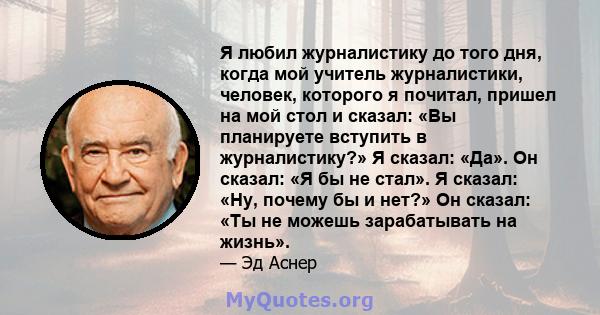 Я любил журналистику до того дня, когда мой учитель журналистики, человек, которого я почитал, пришел на мой стол и сказал: «Вы планируете вступить в журналистику?» Я сказал: «Да». Он сказал: «Я бы не стал». Я сказал: «Ну, почему бы и нет?» Он сказал: «Ты не можешь зарабатывать на жизнь».
— Эд Аснер

MyQuotes.org